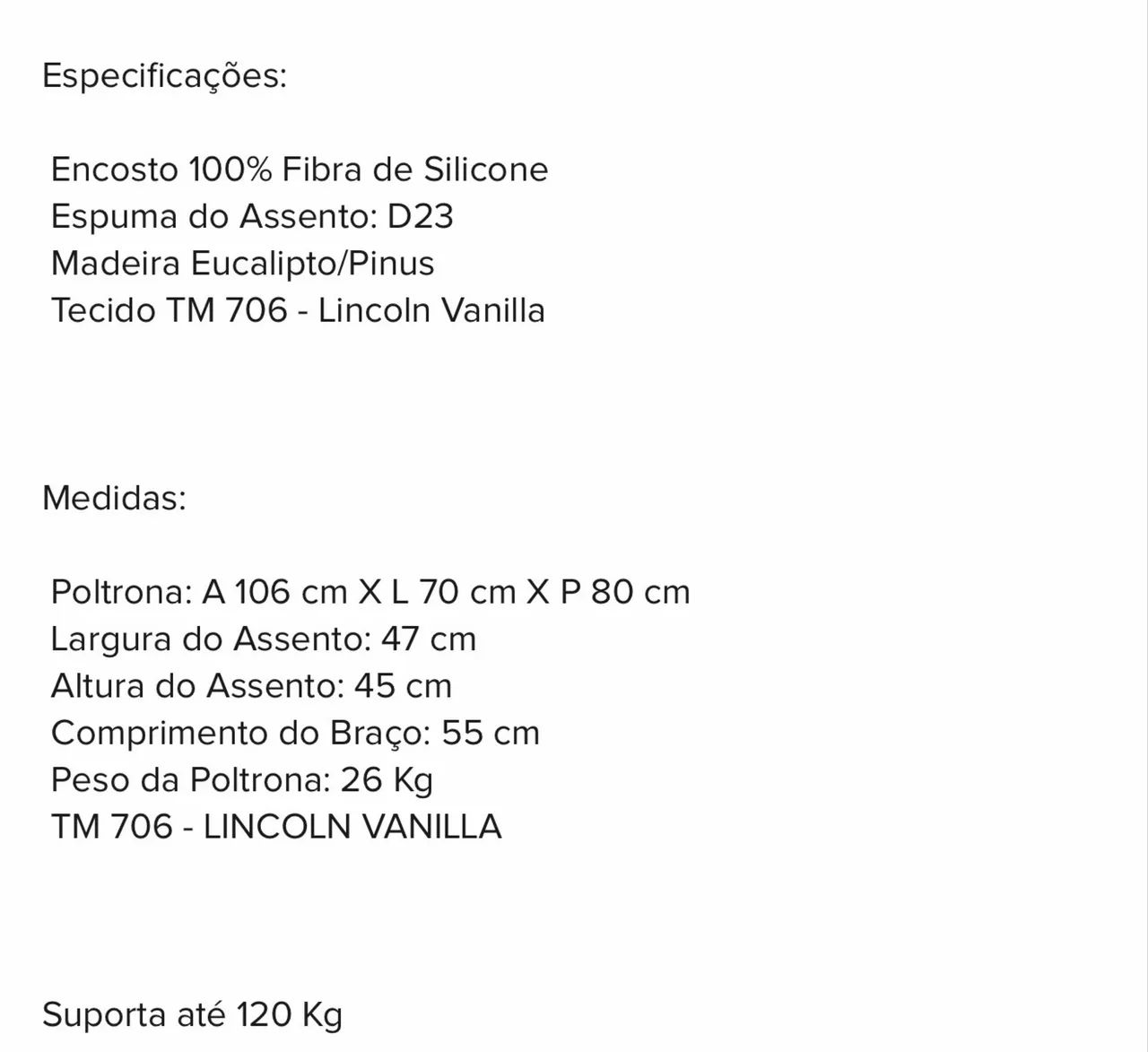 Especificações:

Encosto 100% Fibra de Silicone
Espuma do Assento: D23
Madeira Eucalipto/Pinus
Tecido TM 706 - Lincoln Vanilla

Medidas:

Poltrona: A 106 cm X L 70 cm X P 80 cm
Largura do Assento: 47 cm
Altura do Assento: 45 cm
Comprimento do Braço: 55 cm
Peso da Poltrona: 26 Kg
TM 706 - LINCOLN VANILLA

Suporta até 120 Kg